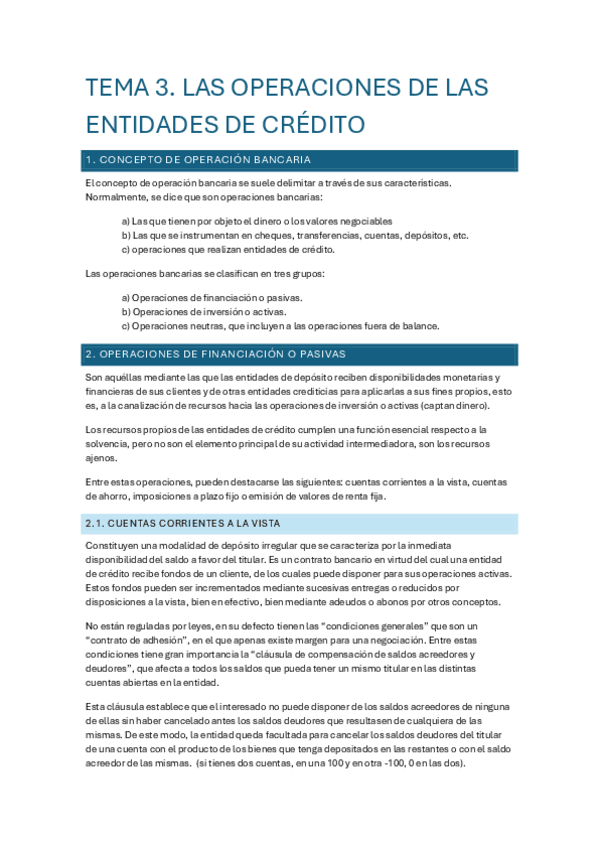 TEMA 3. LAS OPERACIONES DE LAS ENTIDADES DE CRÉDITO

1. CONCEPTO DE OPERACIÓN BANCARIA

El concepto de operación bancaria se suele delimitar a través de sus características. Normalmente, se dice que son operaciones bancarias:

a) Las que tienen por objeto el dinero o los valores negociables
b) Las que se instrumentan en cheques, transferencias, cuentas, depósitos, etc.
c) operaciones que realizan entidades de crédito.

Las operaciones bancarias se clasifican en tres grupos:

a) Operaciones de financiación o pasivas.
b) Operaciones de inversión o activas.
c) Operaciones neutras, que incluyen a las operaciones fuera de balance.

2. OPERACIONES DE FINANCIACIÓN O PASIVAS

Son aquéllas mediante las que las entidades de depósito reciben disponibilidades monetarias y financieras de sus clientes y de otras entidades crediticias para aplicarlas a sus fines propios, esto es, a la canalización de recursos hacia las operaciones de inversión o activas (captan dinero).

Los recursos propios de las entidades de crédito cumplen una función esencial respecto a la solvencia, pero no son el elemento principal de su actividad intermediadora, son los recursos ajenos.

Entre estas operaciones, pueden destacarse las siguientes: cuentas corrientes a la vista, cuentas de ahorro, imposiciones a plazo fijo o emisión de valores de renta fija.

2.1. CUENTAS CORRIENTES A LA VISTA

Constituyen una modalidad de depósito irregular que se caracteriza por la inmediata disponibilidad del saldo a favor del titular. Es un contrato bancario en virtud del cual una entidad de crédito recibe fondos de un cliente, de los cuales puede disponer para sus operaciones activas. Estos fondos pueden ser incrementados mediante sucesivas entregas o reducidos por disposiciones a la vista, bien en efectivo, bien mediante adeudos o abonos por otros conceptos.

No están reguladas por leyes, en su defecto tienen las "condiciones generales" que son un "contrato de adhesión", en el que apenas existe margen para una negociación. Entre estas condiciones tiene gran importancia la "cláusula de compensación de saldos acreedores y deudores", que afecta a todos los saldos que pueda tener un mismo titular en las distintas cuentas abiertas en la entidad.

Esta cláusula establece que el interesado no puede disponer de los saldos acreedores de ninguna de ellas sin haber cancelado antes los saldos deudores que resultasen de cualquiera de las mismas. De este modo, la entidad queda facultada para cancelar los saldos deudores del titular de una cuenta con el producto de los bienes que tenga depositados en las restantes o con el saldo acreedor de las mismas. (si tienes dos cuentas, en una 100 y en otra -100, 0 en las dos).